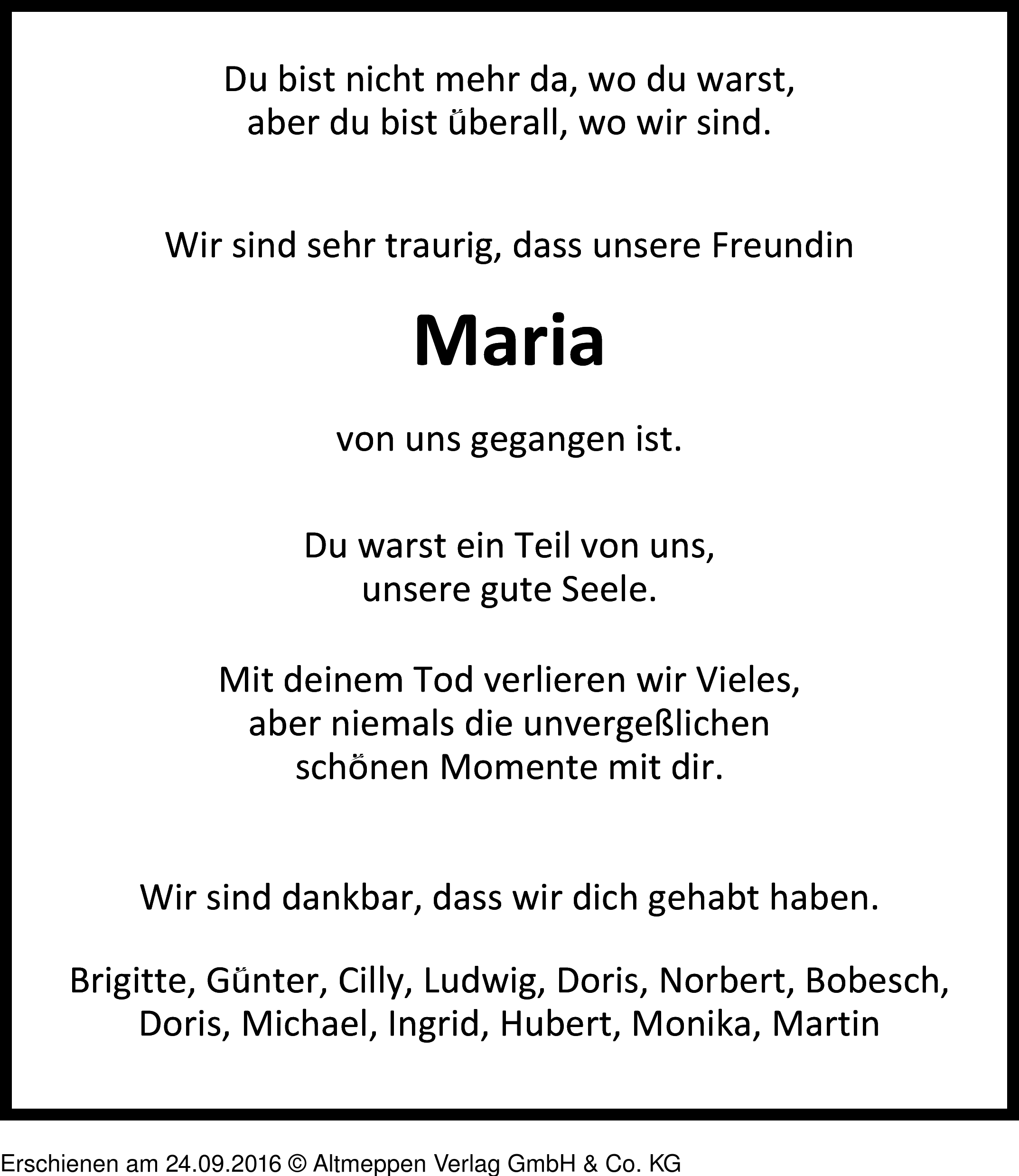 Du bist nicht mehr da, wo du warst,
aber du bist überall, wo wir sind.

Wir sind sehr traurig, dass unsere Freundin

Maria

von uns gegangen ist.

Du warst ein Teil von uns,
unsere gute Seele.

Mit deinem Tod verlieren wir Vieles,
aber niemals die unvergeßlichen
schönen Momente mit dir.

Wir sind dankbar, dass wir dich gehabt haben.

Brigitte, Günter, Cilly, Ludwig, Doris, Norbert, Bobesch,
Doris, Michael, Ingrid, Hubert, Monika, Martin

Erschienen am 24.09.2016 © Altmeppen Verlag GmbH & Co. KG